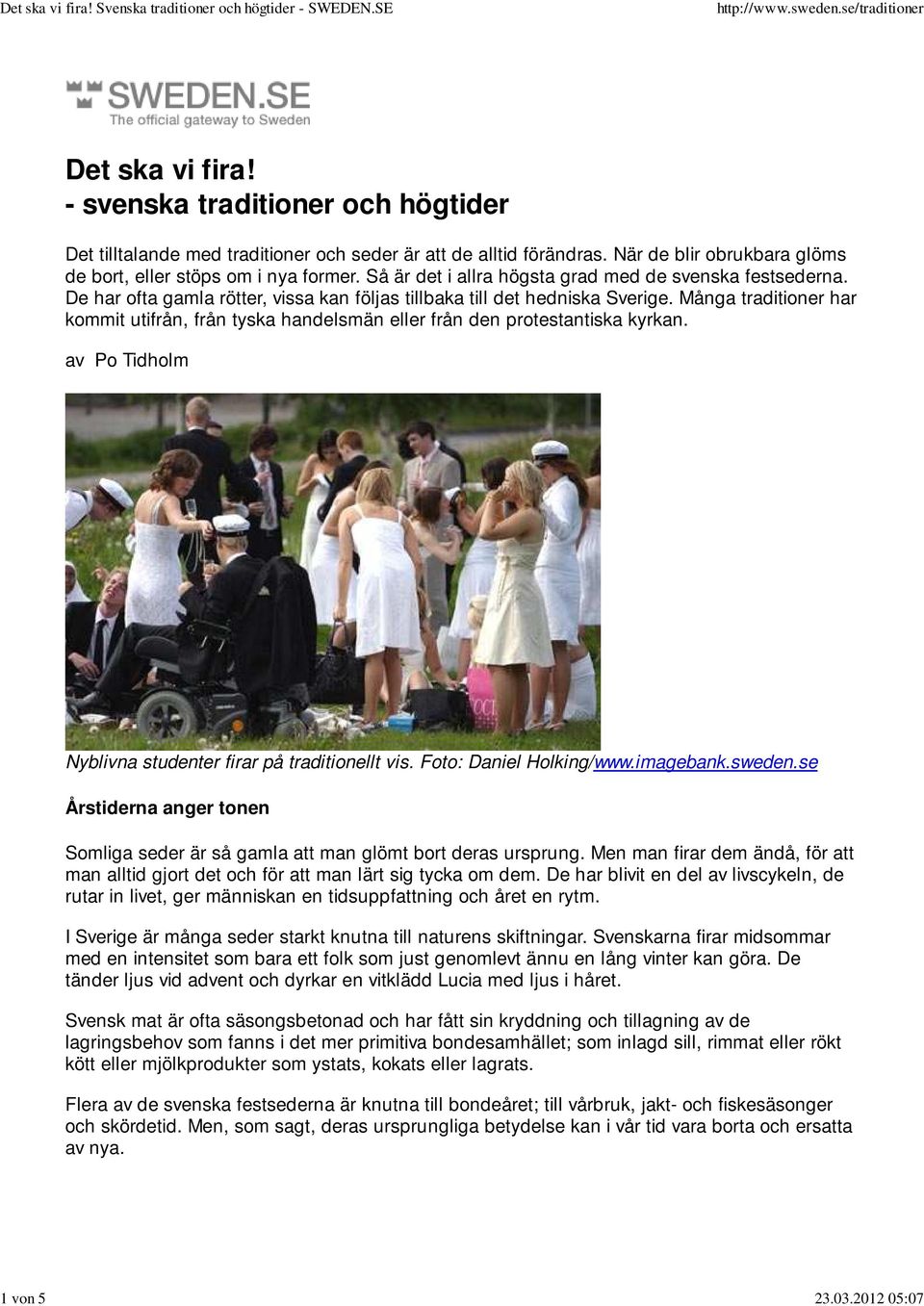 Det ska vi fira! Svenska traditioner och högtider - SWEDEN.SE http://www.sweden.se/traditioner

SWEDEN.SE
The official gateway to Sweden

Det ska vi fira!
- svenska traditioner och högtider

Det tilltalande med traditioner och seder är att de alltid förändras. När de blir obrukbara glöms de bort, eller stöps om i nya former. Så är det i allra högsta grad med de svenska festsederna. De har ofta gamla rötter, vissa kan följas tillbaka till det hedniska Sverige. Många traditioner har kommit utifrån, från tyska handelsmän eller från den protestantiska kyrkan.

av Po Tidholm

Nyblivna studenter firar på traditionellt vis. Foto: Daniel Holking/www.imagebank.sweden.se

Årstiderna anger tonen

Somliga seder är så gamla att man glömt bort deras ursprung. Men man firar dem ändå, för att man alltid gjort det och för att man lärt sig tycka om dem. De har blivit en del av livscykeln, de rutar in livet, ger människan en tidsuppfattning och året en rytm.

I Sverige är många seder starkt knutna till naturens skiftningar. Svenskarna firar midsommar med en intensitet som bara ett folk som just genomlevt ännu en lång vinter kan göra. De tänder ljus vid advent och dyrkar en vitklädd Lucia med ljus i håret.

Svensk mat är ofta säsongsbetonad och har fått sin kryddning och tillagning av de lagringsbehov som fanns i det mer primitiva bondesamhället; som inlagd sill, rimmat eller rökt kött eller mjölkprodukter som ystats, kokats eller lagrats.

Flera av de svenska festsederna är knutna till bondeåret; till vårbruk, jakt- och fiskesäsonger och skördetid. Men, som sagt, deras ursprungliga betydelse kan i vår tid vara borta och ersatta av nya.

1 von 5 23.03.2012 05:07